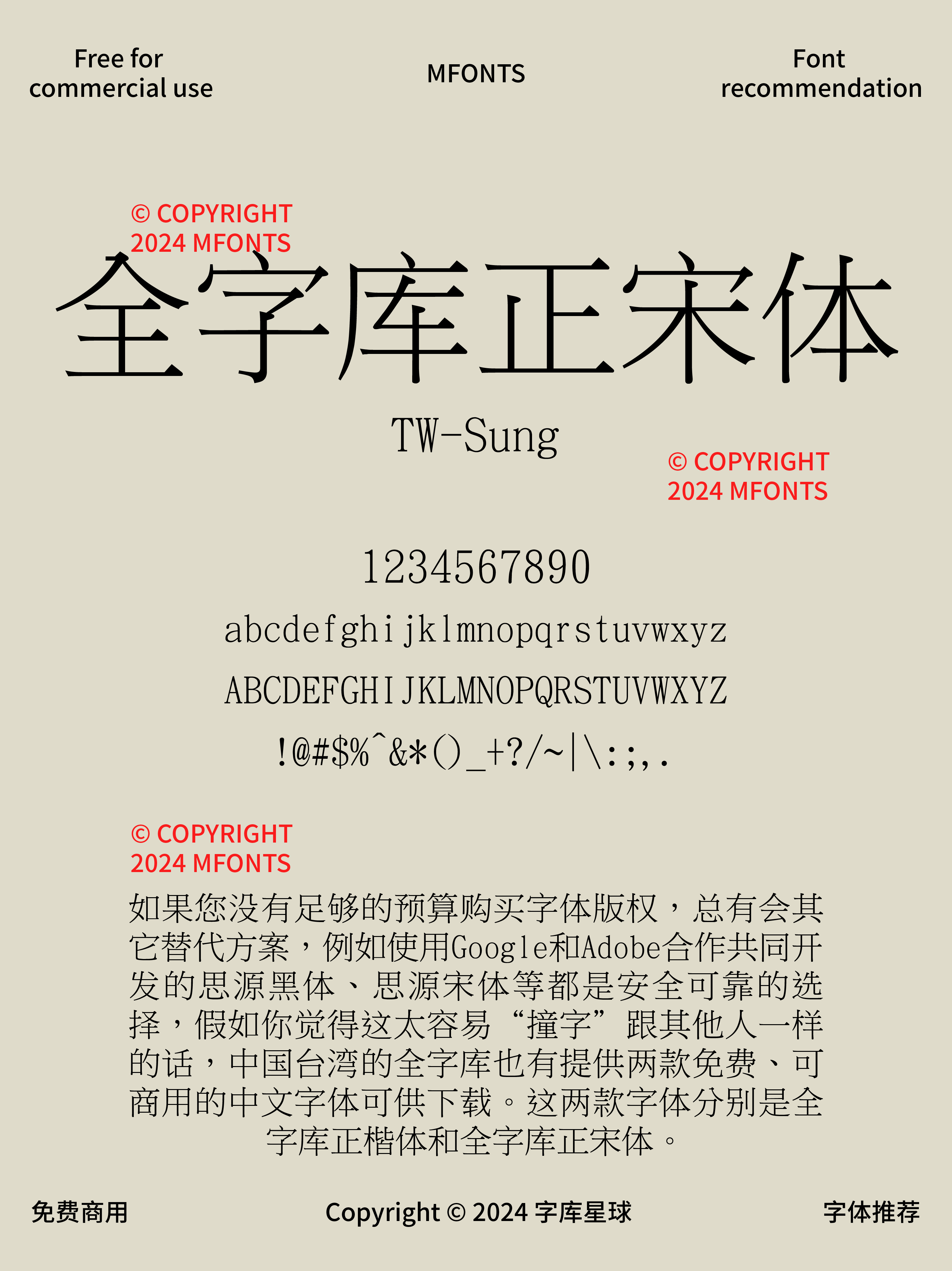 Free for commercial use

MFONTS

Font recommendation

© COPYRIGHT 2024 MFONTS

全字库正宋体

TW-Sung

© COPYRIGHT 2024 MFONTS

1234567890

abcdefghijklmnopqrstuvwxyz

ABCDEFGHIJKLMNOPQRSTUVWXYZ

!@#$%^&*()_+?/~|\:;,.

© COPYRIGHT 2024 MFONTS

如果您没有足够的预算购买字体版权，总有会其它替代方案，例如使用Google和Adobe合作共同开发的思源黑体、思源宋体等都是安全可靠的选择，假如你觉得这太容易“撞字”跟其他人一样的话，中国台湾的全字库也有提供两款免费、可商用的中文字体可供下载。这两款字体分别是全字库正楷体和全字库正宋体。

免费商用

Copyright © 2024 字库星球

字体推荐